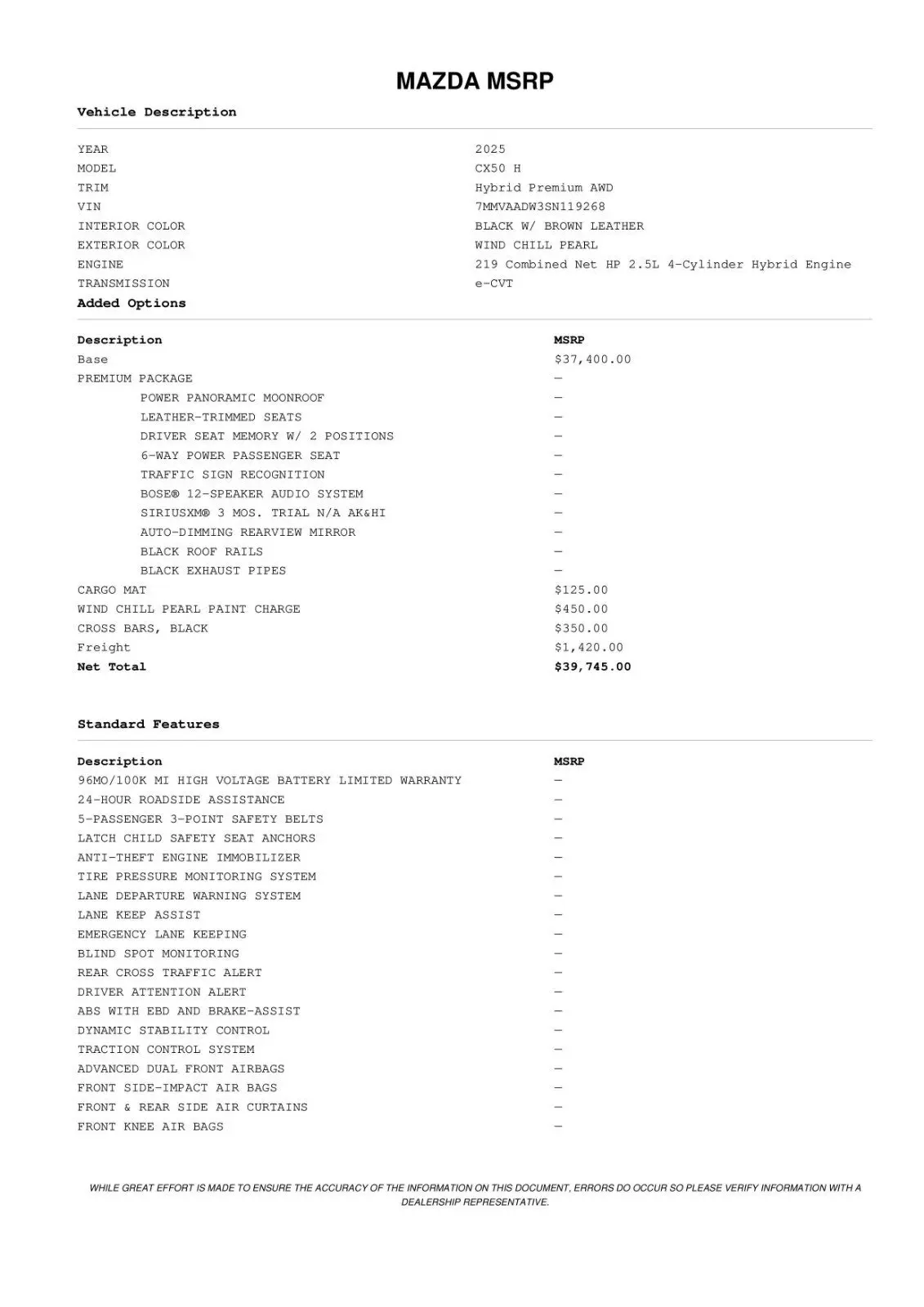 MAZDA MSRP

Vehicle Description

| | |
|---|---|
| YEAR | 2025 |
| MODEL | CX50 H |
| TRIM | Hybrid Premium AWD |
| VIN | 7MMVAADW3SN119268 |
| INTERIOR COLOR | BLACK W/ BROWN LEATHER |
| EXTERIOR COLOR | WIND CHILL PEARL |
| ENGINE | 219 Combined Net HP 2.5L 4-Cylinder Hybrid Engine |
| TRANSMISSION | e-CVT |

Added Options

| Description | MSRP |
|---|---|
| Base | $37,400.00 |
| PREMIUM PACKAGE | — |
| POWER PANORAMIC MOONROOF | — |
| LEATHER-TRIMMED SEATS | — |
| DRIVER SEAT MEMORY W/ 2 POSITIONS | — |
| 6-WAY POWER PASSENGER SEAT | — |
| TRAFFIC SIGN RECOGNITION | — |
| BOSE® 12-SPEAKER AUDIO SYSTEM | — |
| SIRIUSXM® 3 MOS. TRIAL N/A AK&HI | — |
| AUTO-DIMMING REARVIEW MIRROR | — |
| BLACK ROOF RAILS | — |
| BLACK EXHAUST PIPES | — |
| CARGO MAT | $125.00 |
| WIND CHILL PEARL PAINT CHARGE | $450.00 |
| CROSS BARS, BLACK | $350.00 |
| Freight | $1,420.00 |
| Net Total | $39,745.00 |

Standard Features

| Description | MSRP |
|---|---|
| 96MO/100K MI HIGH VOLTAGE BATTERY LIMITED WARRANTY | — |
| 24-HOUR ROADSIDE ASSISTANCE | — |
| 5-PASSENGER 3-POINT SAFETY BELTS | — |
| LATCH CHILD SAFETY SEAT ANCHORS | — |
| ANTI-THEFT ENGINE IMMOBILIZER | — |
| TIRE PRESSURE MONITORING SYSTEM | — |
| LANE DEPARTURE WARNING SYSTEM | — |
| LANE KEEP ASSIST | — |
| EMERGENCY LANE KEEPING | — |
| BLIND SPOT MONITORING | — |
| REAR CROSS TRAFFIC ALERT | — |
| DRIVER ATTENTION ALERT | — |
| ABS WITH EBD AND BRAKE-ASSIST | — |
| DYNAMIC STABILITY CONTROL | — |
| TRACTION CONTROL SYSTEM | — |
| ADVANCED DUAL FRONT AIRBAGS | — |
| FRONT SIDE-IMPACT AIR BAGS | — |
| FRONT & REAR SIDE AIR CURTAINS | — |
| FRONT KNEE AIR BAGS | — |

WHILE GREAT EFFORT IS MADE TO ENSURE THE ACCURACY OF THE INFORMATION ON THIS DOCUMENT, ERRORS DO OCCUR SO PLEASE VERIFY INFORMATION WITH A DEALERSHIP REPRESENTATIVE.